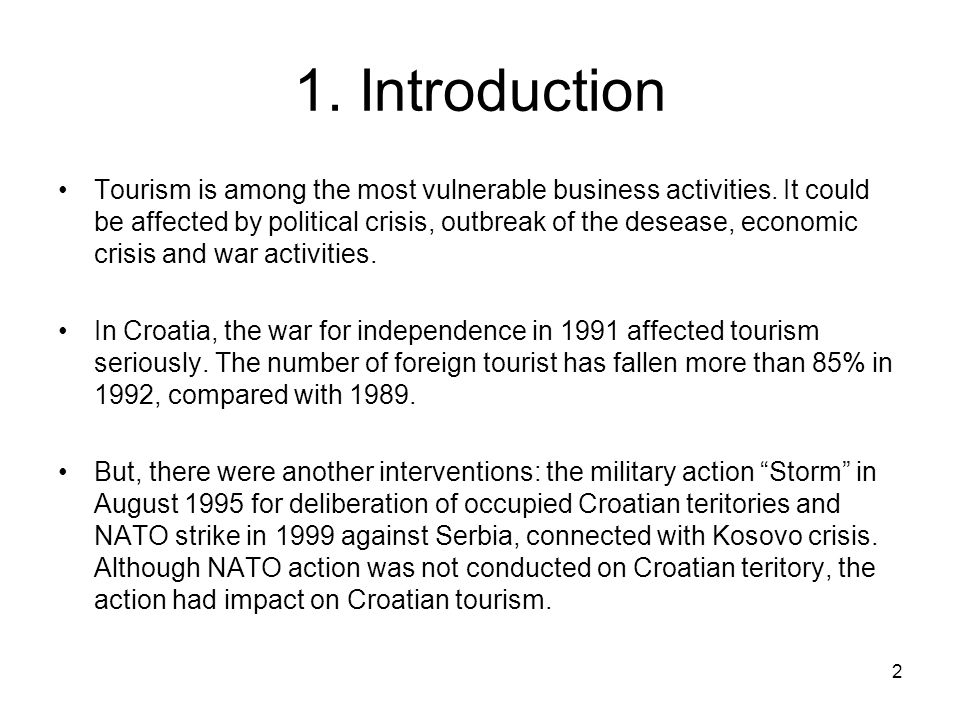 1. Introduction

• Tourism is among the most vulnerable business activities. It could be affected by political crisis, outbreak of the desease, economic crisis and war activities.

• In Croatia, the war for independence in 1991 affected tourism seriously. The number of foreign tourist has fallen more than 85% in 1992, compared with 1989.

• But, there were another interventions: the military action “Storm” in August 1995 for deliberation of occupied Croatian teritories and NATO strike in 1999 against Serbia, connected with Kosovo crisis. Although NATO action was not conducted on Croatian teritory, the action had impact on Croatian tourism.

2